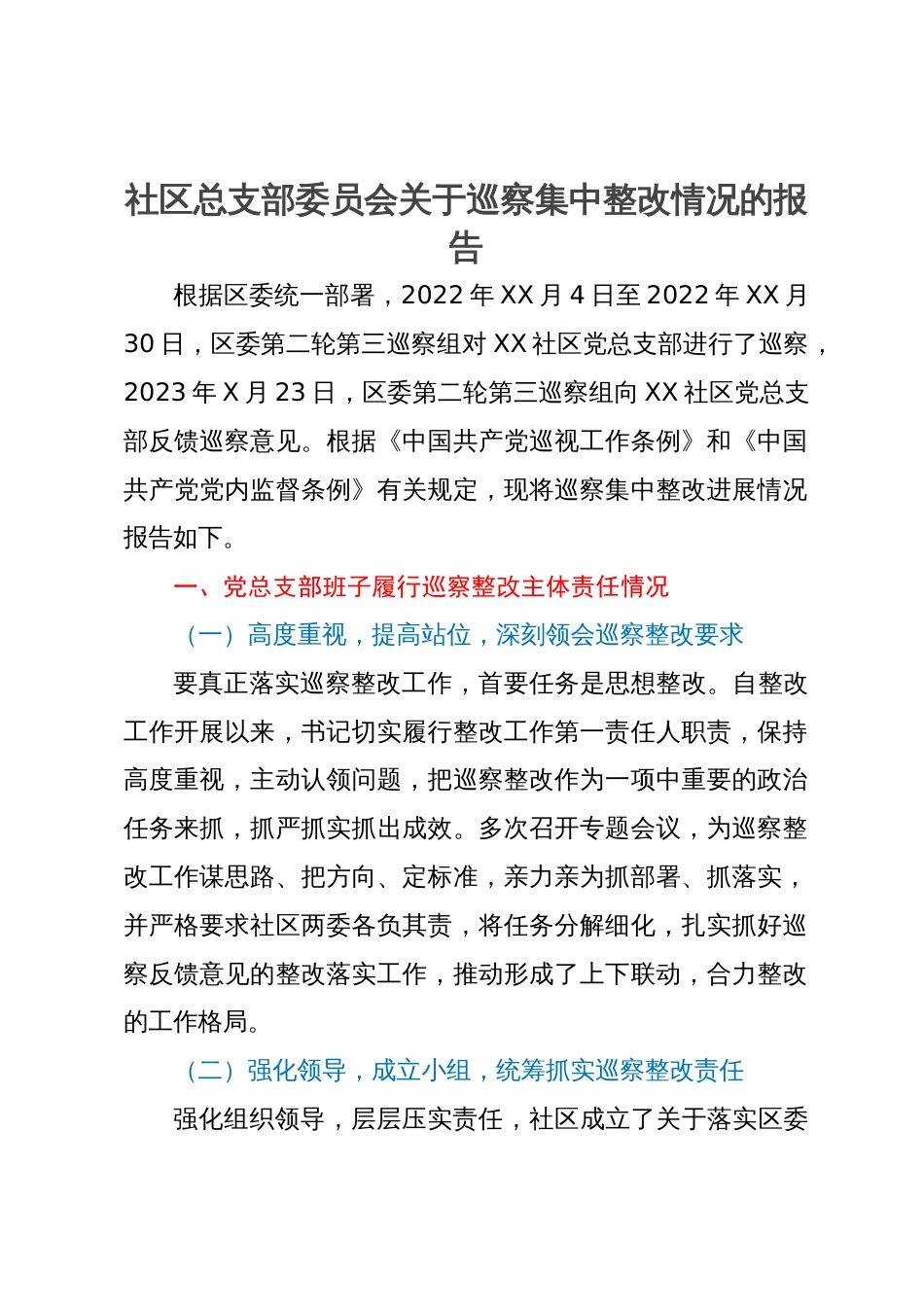 社区总支部委员会关于巡察集中整改情况的报告

根据区委统一部署，2022 年 XX 月 4 日至 2022 年 XX 月 30 日，区委第二轮第三巡察组对 XX 社区党总支部进行了巡察，2023 年 X 月 23 日，区委第二轮第三巡察组向 XX 社区党总支部反馈巡察意见。根据《中国共产党巡视工作条例》和《中国共产党党内监督条例》有关规定，现将巡察集中整改进展情况报告如下。

一、党总支部班子履行巡察整改主体责任情况

（一）高度重视，提高站位，深刻领会巡察整改要求

要真正落实巡察整改工作，首要任务是思想整改。自整改工作开展以来，书记切实履行整改工作第一责任人职责，保持高度重视，主动认领问题，把巡察整改作为一项中重要的政治任务来抓，抓严抓实抓出成效。多次召开专题会议，为巡察整改工作谋思路、把方向、定标准，亲力亲为抓部署、抓落实，并严格要求社区两委各负其责，将任务分解细化，扎实抓好巡察反馈意见的整改落实工作，推动形成了上下联动，合力整改的工作格局。

（二）强化领导，成立小组，统筹抓实巡察整改责任

强化组织领导，层层压实责任，社区成立了关于落实区委